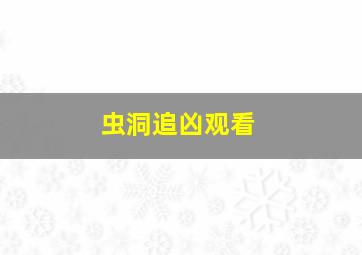 虫洞追凶观看